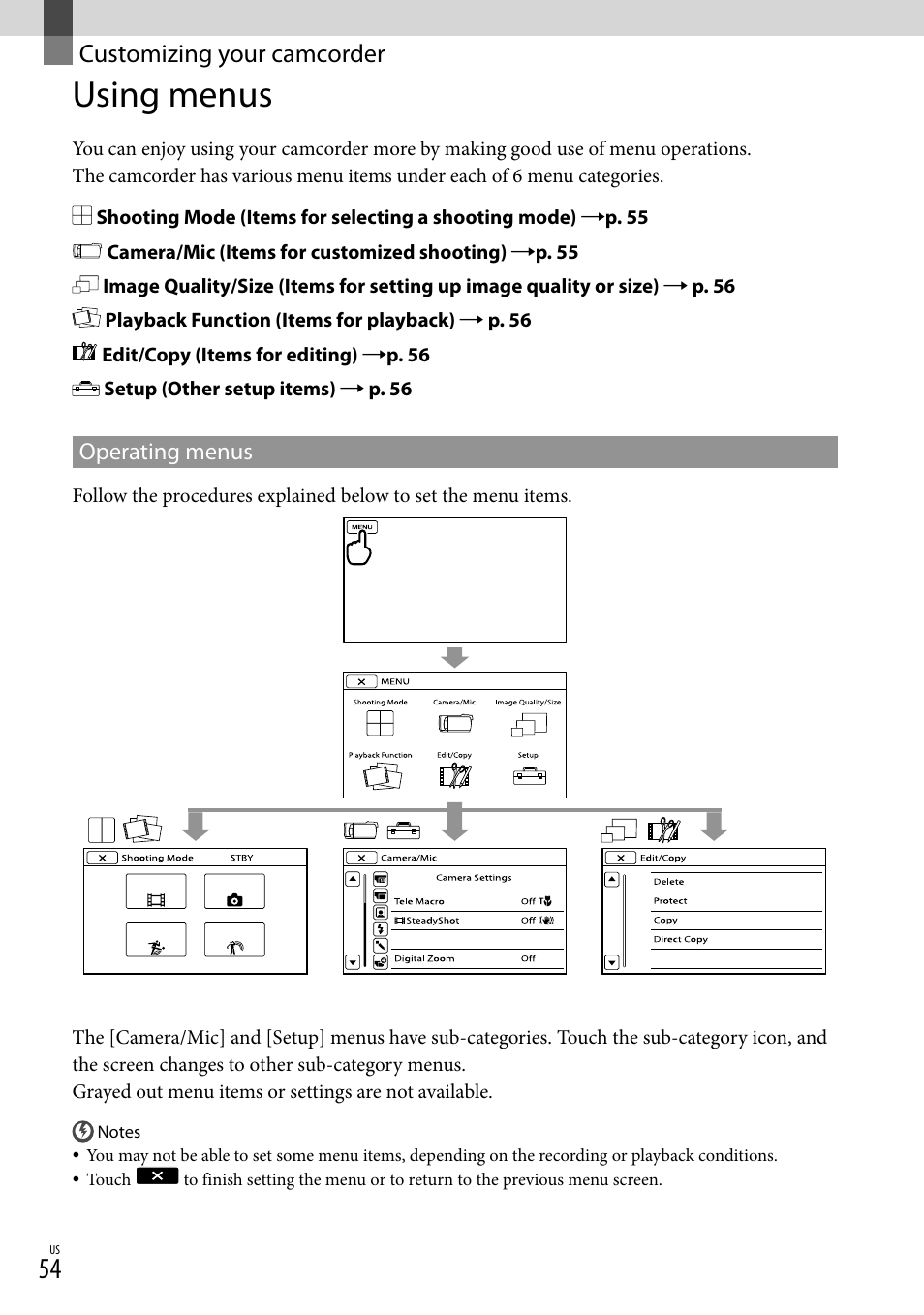 Customizing your camcorder

Using menus

You can enjoy using your camcorder more by making good use of menu operations. The camcorder has various menu items under each of 6 menu categories.

Shooting Mode (Items for selecting a shooting mode) → p. 55

Camera/Mic (Items for customized shooting) → p. 55

Image Quality/Size (Items for setting up image quality or size) → p. 56

Playback Function (Items for playback) → p. 56

Edit/Copy (Items for editing) → p. 56

Setup (Other setup items) → p. 56

Operating menus

Follow the procedures explained below to set the menu items.

MENU

MENU

Shooting Mode

Camera/Mic

Image Quality/Size

Playback Function

Edit/Copy

Setup

Shooting Mode

STBY

Camera/Mic

Camera Settings

Tele Macro

Off

SteadyShot

Off

Digital Zoom

Off

Edit/Copy

Delete

Protect

Copy

Direct Copy

The [Camera/Mic] and [Setup] menus have sub-categories. Touch the sub-category icon, and the screen changes to other sub-category menus.

Grayed out menu items or settings are not available.

Notes

• You may not be able to set some menu items, depending on the recording or playback conditions.

• Touch to finish setting the menu or to return to the previous menu screen.

US

54